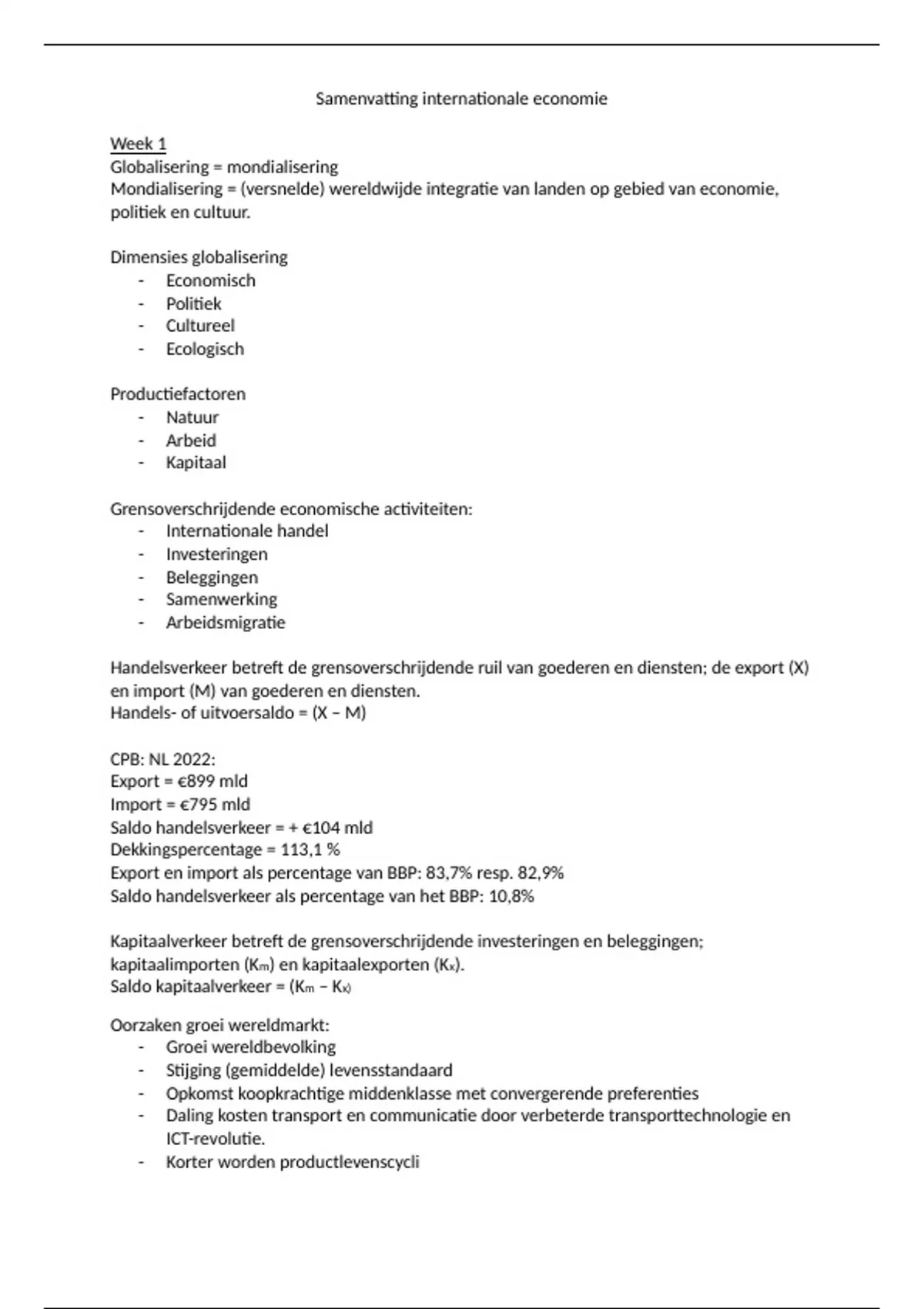 Samenvatting internationale economie

Week 1
Globalisering = mondialisering
Mondialisering = (versnelde) wereldwijde integratie van landen op gebied van economie, politiek en cultuur.

Dimensies globalisering
- Economisch
- Politiek
- Cultureel
- Ecologisch

Productiefactoren
- Natuur
- Arbeid
- Kapitaal

Grensoverschrijdende economische activiteiten:
- Internationale handel
- Investeringen
- Beleggingen
- Samenwerking
- Arbeidsmigratie

Handelsverkeer betreft de grensoverschrijdende ruil van goederen en diensten; de export (X) en import (M) van goederen en diensten.
Handels- of uitvoersaldo = (X – M)

CPB: NL 2022:
Export = €899 mld
Import = €795 mld
Saldo handelsverkeer = + €104 mld
Dekkingspercentage = 113,1 %
Export en import als percentage van BBP: 83,7% resp. 82,9%
Saldo handelsverkeer als percentage van het BBP: 10,8%

Kapitaalverkeer betreft de grensoverschrijdende investeringen en beleggingen; kapitaalimporten ($K_m$) en kapitaalexporten ($K_x$).
Saldo kapitaalverkeer = ($K_m$ – $K_x$)

Oorzaken groei wereldmarkt:
- Groei wereldbevolking
- Stijging (gemiddelde) levensstandaard
- Opkomst koopkrachtige middenklasse met convergerende preferenties
- Daling kosten transport en communicatie door verbeterde transporttechnologie en ICT-revolutie.
- Korter worden productlevenscycli